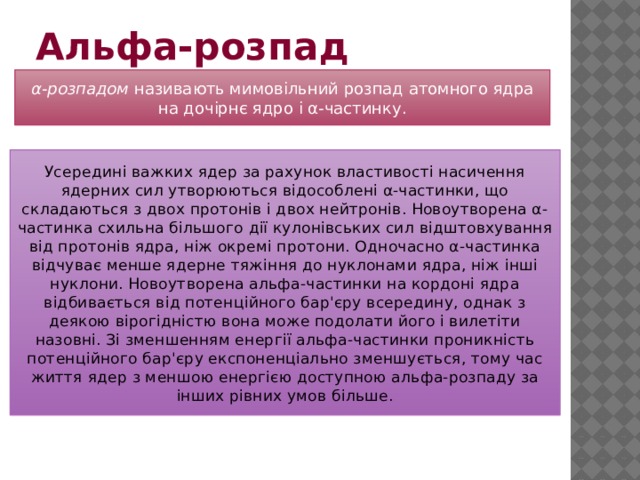 Альфа-розпад

α-розпадом називають мимовільний розпад атомного ядра на дочірнє ядро і α-частинку.

Усередині важких ядер за рахунок властивості насичення ядерних сил утворюються відособлені α-частинки, що складаються з двох протонів і двох нейтронів. Новоутворена α-частинка схильна більшого дії кулонівських сил відштовхування від протонів ядра, ніж окремі протони. Одночасно α-частинка відчуває менше ядерне тяжіння до нуклонами ядра, ніж інші нуклони. Новоутворена альфа-частинки на кордоні ядра відбивається від потенційного бар'єру всередину, однак з деякою вірогідністю вона може подолати його і вилетіти назовні. Зі зменшенням енергії альфа-частинки проникність потенційного бар'єру експоненціально зменшується, тому час життя ядер з меншою енергією доступною альфа-розпаду за інших рівних умов більше.